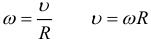 $\omega = \frac{\upsilon}{R}$ $\upsilon = \omega R$